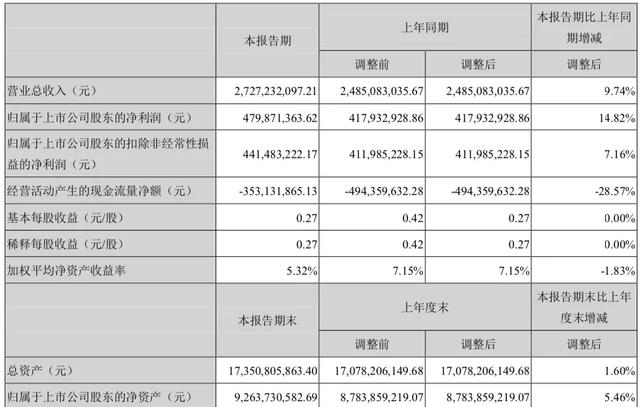 | | 本报告期 | 上年同期 | | 本报告期比上年同期增减 |
|---|---|---|---|---|
| | | 调整前 | 调整后 | 调整后 |
| 营业总收入（元） | 2,727,232,097.21 | 2,485,083,035.67 | 2,485,083,035.67 | 9.74% |
| 归属于上市公司股东的净利润（元） | 479,871,363.62 | 417,932,928.86 | 417,932,928.86 | 14.82% |
| 归属于上市公司股东的扣除非经常性损益的净利润（元） | 441,483,222.17 | 411,985,228.15 | 411,985,228.15 | 7.16% |
| 经营活动产生的现金流量净额（元） | -353,131,865.13 | -494,359,632.28 | -494,359,632.28 | -28.57% |
| 基本每股收益（元/股） | 0.27 | 0.42 | 0.27 | 0.00% |
| 稀释每股收益（元/股） | 0.27 | 0.42 | 0.27 | 0.00% |
| 加权平均净资产收益率 | 5.32% | 7.15% | 7.15% | -1.83% |
| | 本报告期末 | 上年度末 | | 本报告期末比上年度末增减 |
| | | 调整前 | 调整后 | 调整后 |
| 总资产（元） | 17,350,805,863.40 | 17,078,206,149.68 | 17,078,206,149.68 | 1.60% |
| 归属于上市公司股东的净资产（元） | 9,263,730,582.69 | 8,783,859,219.07 | 8,783,859,219.07 | 5.46% |